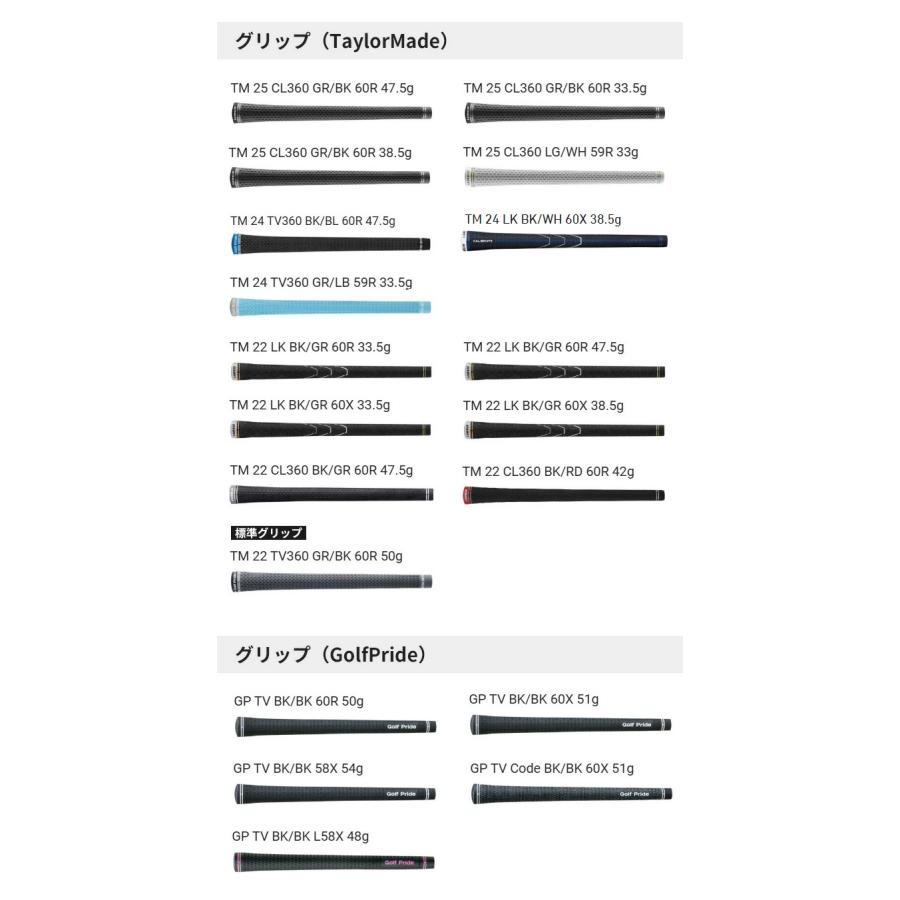 グリップ（TaylorMade）

TM 25 CL360 GR/BK 60R 47.5g

TM 25 CL360 GR/BK 60R 33.5g

TM 25 CL360 GR/BK 60R 38.5g

TM 25 CL360 LG/WH 59R 33g

TM 24 TV360 BK/BL 60R 47.5g

TM 24 LK BK/WH 60X 38.5g

TM 24 TV360 GR/LB 59R 33.5g

TM 22 LK BK/GR 60R 33.5g

TM 22 LK BK/GR 60R 47.5g

TM 22 LK BK/GR 60X 33.5g

TM 22 LK BK/GR 60X 38.5g

TM 22 CL360 BK/GR 60R 47.5g

TM 22 CL360 BK/RD 60R 42g

標準グリップ

TM 22 TV360 GR/BK 60R 50g

グリップ（GolfPride）

GP TV BK/BK 60R 50g

Golf Pride

GP TV BK/BK 60X 51g

Golf Pride

GP TV BK/BK 58X 54g

Golf Pride

GP TV Code BK/BK 60X 51g

Golf Pride

GP TV BK/BK L58X 48g

Golf Pride